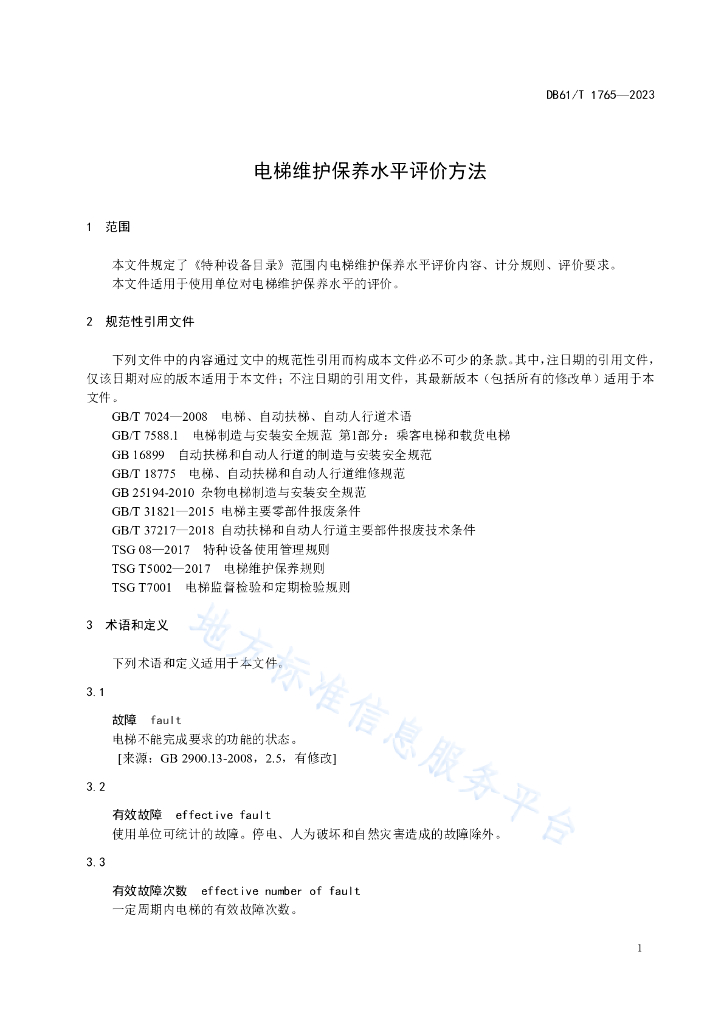 DB61/T 1765—2023

电梯维护保养水平评价方法

1 范围

本文件规定了《特种设备目录》范围内电梯维护保养水平评价内容、计分规则、评价要求。
本文件适用于使用单位对电梯维护保养水平的评价。

2 规范性引用文件

下列文件中的内容通过文中的规范性引用而构成本文件必不可少的条款。其中，注日期的引用文件，仅该日期对应的版本适用于本文件；不注日期的引用文件，其最新版本（包括所有的修改单）适用于本文件。

GB/T 7024—2008 电梯、自动扶梯、自动人行道术语
GB/T 7588.1 电梯制造与安装安全规范 第1部分：乘客电梯和载货电梯
GB 16899 自动扶梯和自动人行道的制造与安装安全规范
GB/T 18775 电梯、自动扶梯和自动人行道维修规范
GB 25194-2010 杂物电梯制造与安装安全规范
GB/T 31821—2015 电梯主要零部件报废条件
GB/T 37217—2018 自动扶梯和自动人行道主要部件报废技术条件
TSG 08—2017 特种设备使用管理规则
TSG T5002—2017 电梯维护保养规则
TSG T7001 电梯监督检验和定期检验规则

3 术语和定义

下列术语和定义适用于本文件。

3.1

故障 fault
电梯不能完成要求的功能的状态。
[来源：GB 2900.13-2008，2.5，有修改]

3.2

有效故障 effective fault
使用单位可统计的故障。停电、人为破坏和自然灾害造成的故障除外。

3.3

有效故障次数 effective number of fault
一定周期内电梯的有效故障次数。

地方标准信息服务平台

1